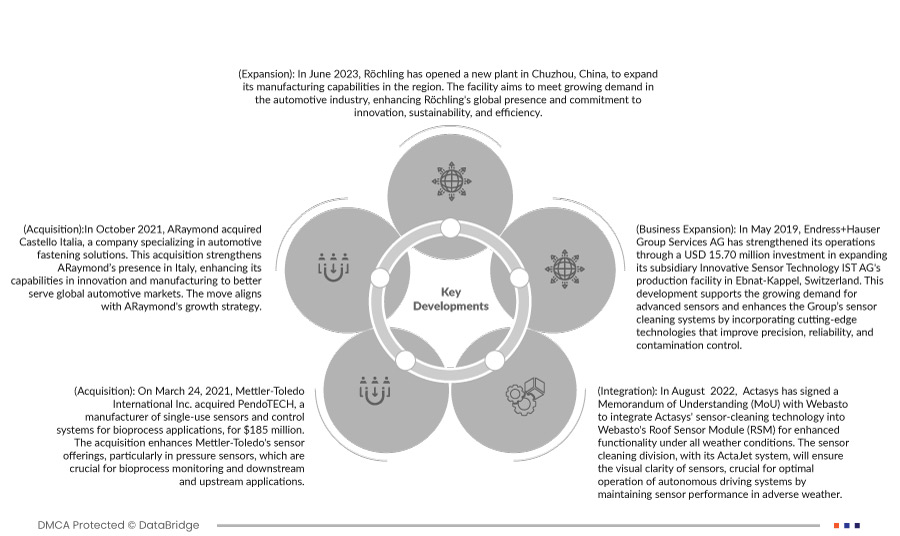 (Expansion): In June 2023, Röchling has opened a new plant in Chuzhou, China, to expand its manufacturing capabilities in the region. The facility aims to meet growing demand in the automotive industry, enhancing Röchling's global presence and commitment to innovation, sustainability, and efficiency.

(Acquisition):In October 2021, ARaymond acquired Castello Italia, a company specializing in automotive fastening solutions. This acquisition strengthens ARaymond's presence in Italy, enhancing its capabilities in innovation and manufacturing to better serve global automotive markets. The move aligns with ARaymond's growth strategy.

Key Developments

(Business Expansion): In May 2019, Endress+Hauser Group Services AG has strengthened its operations through a USD 15.70 million investment in expanding its subsidiary Innovative Sensor Technology IST AG's production facility in Ebnat-Kappel, Switzerland. This development supports the growing demand for advanced sensors and enhances the Group's sensor cleaning systems by incorporating cutting-edge technologies that improve precision, reliability, and contamination control.

(Acquisition): On March 24, 2021, Mettler-Toledo International Inc. acquired PendoTECH, a manufacturer of single-use sensors and control systems for bioprocess applications, for $185 million. The acquisition enhances Mettler-Toledo's sensor offerings, particularly in pressure sensors, which are crucial for bioprocess monitoring and downstream and upstream applications.

(Integration): In August 2022, Actasys has signed a Memorandum of Understanding (MoU) with Webasto to integrate Actasys' sensor-cleaning technology into Webasto's Roof Sensor Module (RSM) for enhanced functionality under all weather conditions. The sensor cleaning division, with its ActaJet system, will ensure the visual clarity of sensors, crucial for optimal operation of autonomous driving systems by maintaining sensor performance in adverse weather.

DMCA Protected © DataBridge